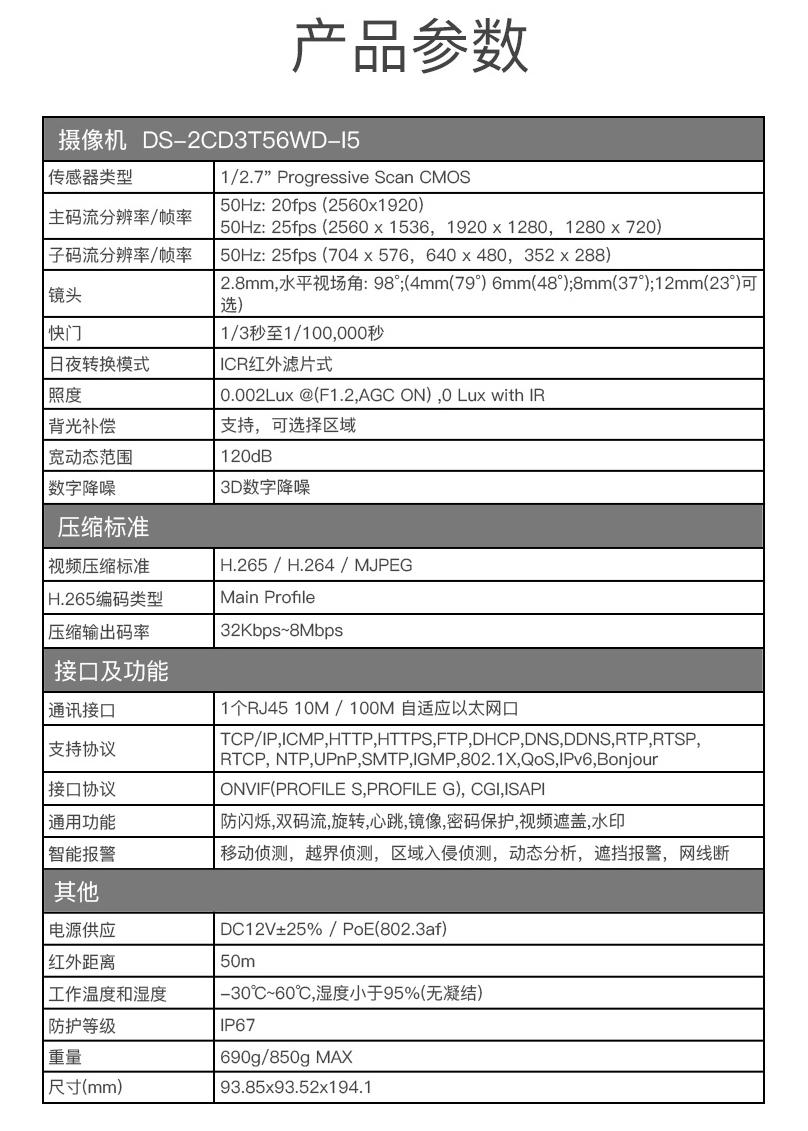 产品参数

| 摄像机 DS-2CD3T56WD-I5 | |
|---|---|
| 传感器类型 | 1/2.7" Progressive Scan CMOS |
| 主码流分辨率/帧率 | 50Hz: 20fps (2560x1920) 50Hz: 25fps (2560 x 1536，1920 x 1280，1280 x 720) |
| 子码流分辨率/帧率 | 50Hz: 25fps (704 x 576，640 x 480，352 x 288) |
| 镜头 | 2.8mm,水平视场角: 98°;(4mm(79°) 6mm(48°);8mm(37°);12mm(23°)可选) |
| 快门 | 1/3秒至1/100,000秒 |
| 日夜转换模式 | ICR红外滤片式 |
| 照度 | 0.002Lux @(F1.2,AGC ON) ,0 Lux with IR |
| 背光补偿 | 支持，可选择区域 |
| 宽动态范围 | 120dB |
| 数字降噪 | 3D数字降噪 |
| 压缩标准 | |
| 视频压缩标准 | H.265 / H.264 / MJPEG |
| H.265编码类型 | Main Profile |
| 压缩输出码率 | 32Kbps~8Mbps |
| 接口及功能 | |
| 通讯接口 | 1个RJ45 10M / 100M 自适应以太网口 |
| 支持协议 | TCP/IP,ICMP,HTTP,HTTPS,FTP,DHCP,DNS,DDNS,RTP,RTSP, RTCP, NTP,UPnP,SMTP,IGMP,802.1X,QoS,IPv6,Bonjour |
| 接口协议 | ONVIF(PROFILE S,PROFILE G), CGI,ISAPI |
| 通用功能 | 防闪烁,双码流,旋转,心跳,镜像,密码保护,视频遮盖,水印 |
| 智能报警 | 移动侦测，越界侦测，区域入侵侦测，动态分析，遮挡报警，网线断 |
| 其他 | |
| 电源供应 | DC12V±25% / PoE(802.3af) |
| 红外距离 | 50m |
| 工作温度和湿度 | -30℃~60℃,湿度小于95%(无凝结) |
| 防护等级 | IP67 |
| 重量 | 690g/850g MAX |
| 尺寸(mm) | 93.85x93.52x194.1 |